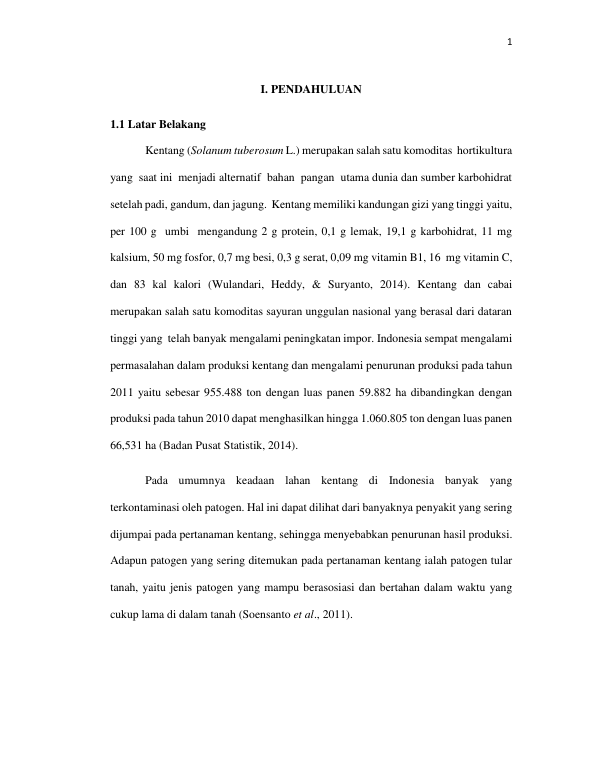 1

I. PENDAHULUAN

1.1 Latar Belakang

Kentang (Solanum tuberosum L.) merupakan salah satu komoditas hortikultura yang saat ini menjadi alternatif bahan pangan utama dunia dan sumber karbohidrat setelah padi, gandum, dan jagung. Kentang memiliki kandungan gizi yang tinggi yaitu, per 100 g umbi mengandung 2 g protein, 0,1 g lemak, 19,1 g karbohidrat, 11 mg kalsium, 50 mg fosfor, 0,7 mg besi, 0,3 g serat, 0,09 mg vitamin B1, 16 mg vitamin C, dan 83 kal kalori (Wulandari, Heddy, & Suryanto, 2014). Kentang dan cabai merupakan salah satu komoditas sayuran unggulan nasional yang berasal dari dataran tinggi yang telah banyak mengalami peningkatan impor. Indonesia sempat mengalami permasalahan dalam produksi kentang dan mengalami penurunan produksi pada tahun 2011 yaitu sebesar 955.488 ton dengan luas panen 59.882 ha dibandingkan dengan produksi pada tahun 2010 dapat menghasilkan hingga 1.060.805 ton dengan luas panen 66,531 ha (Badan Pusat Statistik, 2014).

Pada umumnya keadaan lahan kentang di Indonesia banyak yang terkontaminasi oleh patogen. Hal ini dapat dilihat dari banyaknya penyakit yang sering dijumpai pada pertanaman kentang, sehingga menyebabkan penurunan hasil produksi. Adapun patogen yang sering ditemukan pada pertanaman kentang ialah patogen tular tanah, yaitu jenis patogen yang mampu berasosiasi dan bertahan dalam waktu yang cukup lama di dalam tanah (Soensanto et al., 2011).